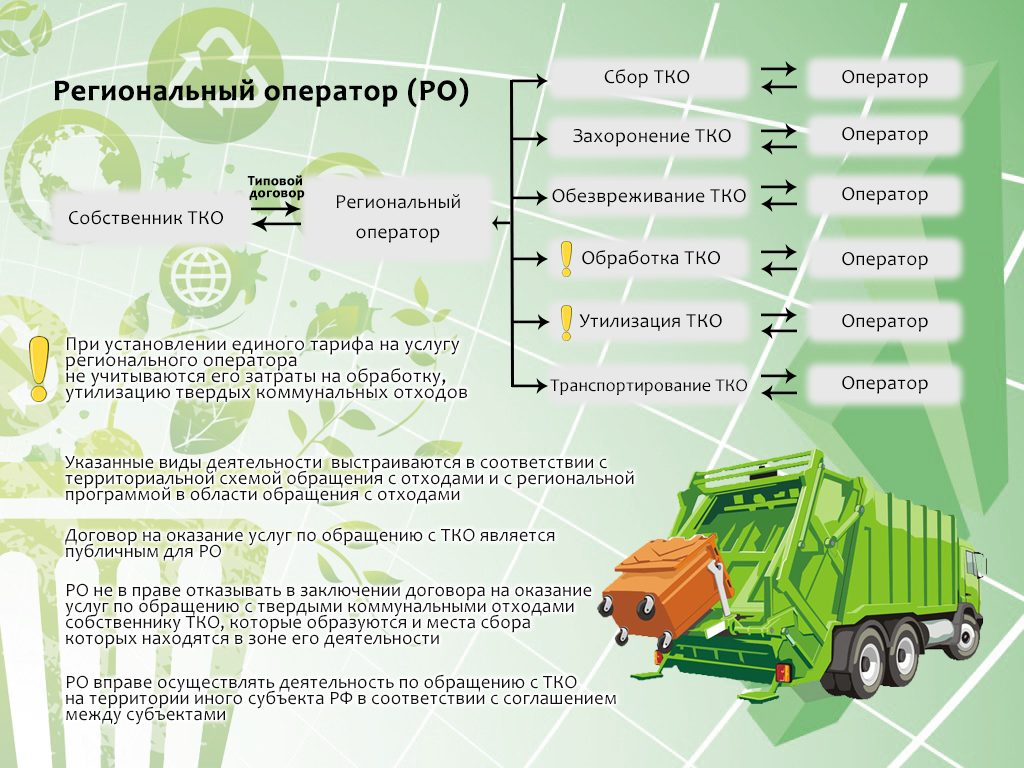 Региональный оператор (РО)

Собственник ТКО

Типовой договор

Региональный оператор

Сбор ТКО

Оператор

Захоронение ТКО

Оператор

Обезвреживание ТКО

Оператор

Обработка ТКО

Оператор

Утилизация ТКО

Оператор

Транспортирование ТКО

Оператор

При установлении единого тарифа на услугу регионального оператора не учитываются его затраты на обработку, утилизацию твердых коммунальных отходов

Указанные виды деятельности выстраиваются в соответствии с территориальной схемой обращения с отходами и с региональной программой в области обращения с отходами

Договор на оказание услуг по обращению с ТКО является публичным для РО

РО не в праве отказывать в заключении договора на оказание услуг по обращению с твердыми коммунальными отходами собственнику ТКО, которые образуются и места сбора которых находятся в зоне его деятельности

РО вправе осуществлять деятельность по обращению с ТКО на территории иного субъекта РФ в соответствии с соглашением между субъектами